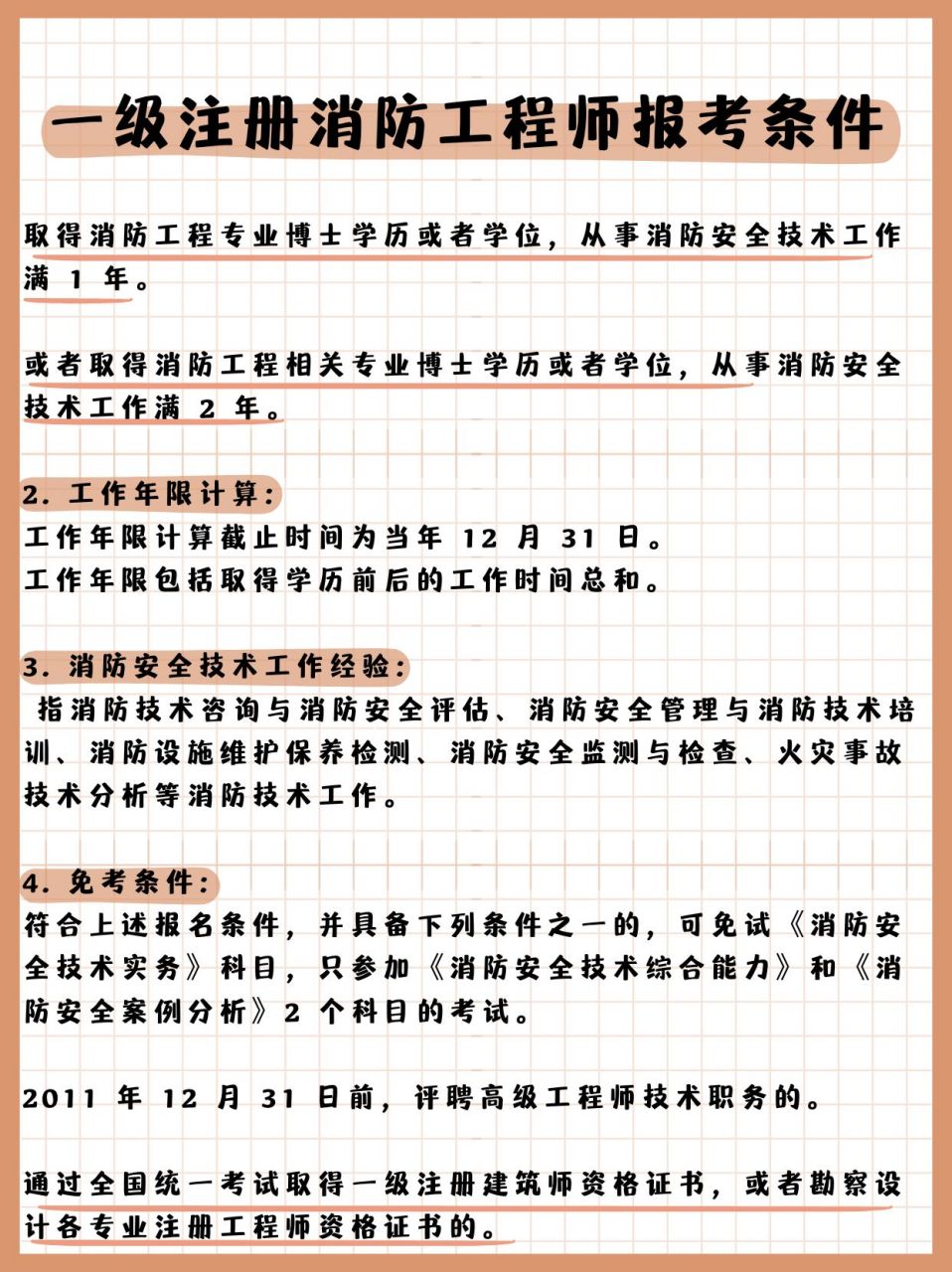 一级注册消防工程师报考条件

取得消防工程专业博士学历或者学位，从事消防安全技术工作满 1 年。

或者取得消防工程相关专业博士学历或者学位，从事消防安全技术工作满 2 年。

2. 工作年限计算：
工作年限计算截止时间为当年 12 月 31 日。
工作年限包括取得学历前后的工作时间总和。

3. 消防安全技术工作经验：
指消防技术咨询与消防安全评估、消防安全管理与消防技术培训、消防设施维护保养检测、消防安全监测与检查、火灾事故技术分析等消防技术工作。

4. 免考条件：
符合上述报名条件，并具备下列条件之一的，可免试《消防安全技术实务》科目，只参加《消防安全技术综合能力》和《消防安全案例分析》2 个科目的考试。

2011 年 12 月 31 日前，评聘高级工程师技术职务的。

通过全国统一考试取得一级注册建筑师资格证书，或者勘察设计各专业注册工程师资格证书的。